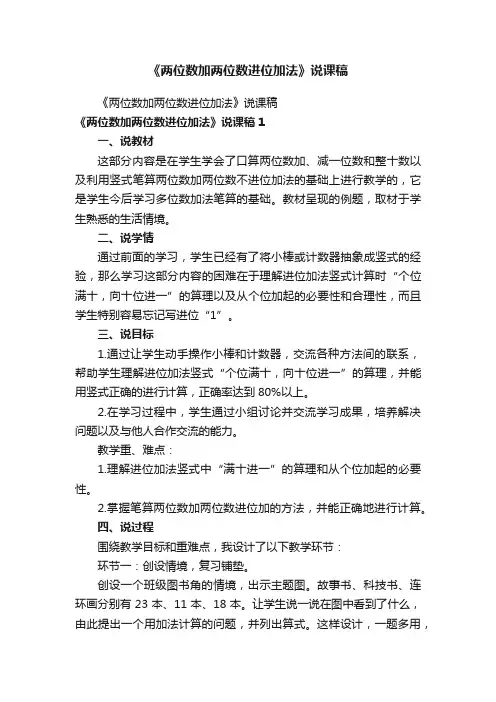 《两位数加两位数进位加法》说课稿

《两位数加两位数进位加法》说课稿

《两位数加两位数进位加法》说课稿 1

一、说教材

这部分内容是在学生学会了口算两位数加、减一位数和整十数以及利用竖式笔算两位数加两位数不进位加法的基础上进行教学的，它是学生今后学习多位数加法笔算的基础。教材呈现的例题，取材于学生熟悉的生活情境。

二、说学情

通过前面的学习，学生已经有了将小棒或计数器抽象成竖式的经验，那么学习这部分内容的困难在于理解进位加法竖式计算时“个位满十，向十位进一”的算理以及从个位加起的必要性和合理性，而且学生特别容易忘记写进位“1”。

三、说目标

1.通过让学生动手操作小棒和计数器，交流各种方法间的联系，帮助学生理解进位加法竖式“个位满十，向十位进一”的算理，并能用竖式正确的进行计算，正确率达到 80%以上。

2.在学习过程中，学生通过小组讨论并交流学习成果，培养解决问题以及与他人合作交流的能力。

教学重、难点：

1.理解进位加法竖式中“满十进一”的算理和从个位加起的必要性。

2.掌握笔算两位数加两位数进位加的方法，并能正确地进行计算。

四、说过程

围绕教学目标和重难点，我设计了以下教学环节：

环节一：创设情境，复习铺垫。

创设一个班级图书角的情境，出示主题图。故事书、科技书、连环画分别有 23 本、11 本、18 本。让学生说一说在图中看到了什么，由此提出一个用加法计算的问题，并列出算式。这样设计，一题多用，